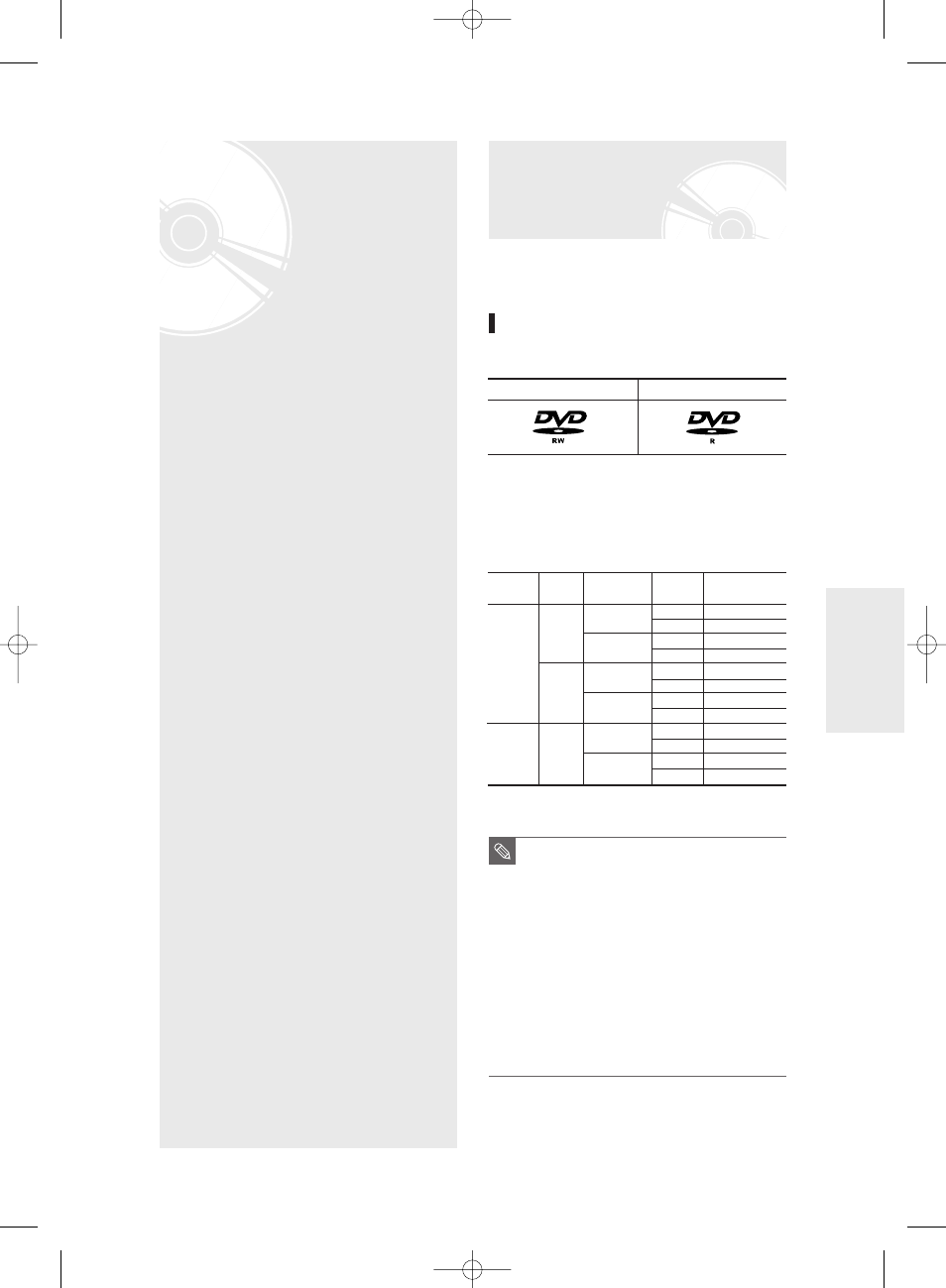 DVD
RW

DVD
R